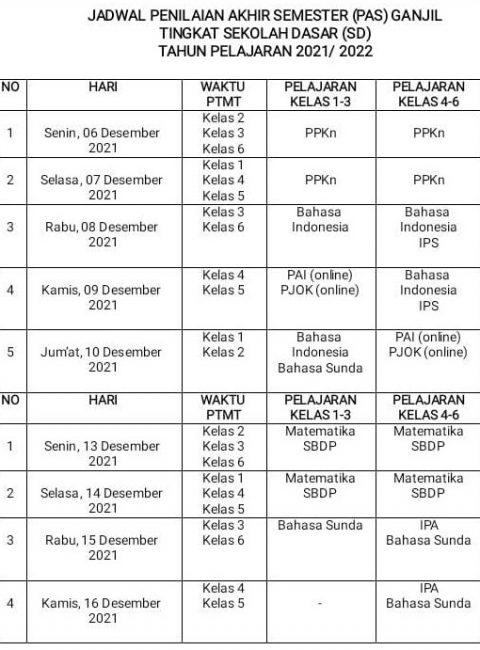 JADWAL PENILAIAN AKHIR SEMESTER (PAS) GANJIL
TINGKAT SEKOLAH DASAR (SD)
TAHUN PELAJARAN 2021/ 2022

| NO | HARI | WAKTU PTMT | PELAJARAN KELAS 1-3 | PELAJARAN KELAS 4-6 |
|---|---|---|---|---|
| 1 | Senin, 06 Desember 2021 | Kelas 2 Kelas 3 Kelas 6 | PPKn | PPKn |
| 2 | Selasa, 07 Desember 2021 | Kelas 1 Kelas 4 Kelas 5 | PPKn | PPKn |
| 3 | Rabu, 08 Desember 2021 | Kelas 3 Kelas 6 | Bahasa Indonesia | Bahasa Indonesia IPS |
| 4 | Kamis, 09 Desember 2021 | Kelas 4 Kelas 5 | PAI (online) PJOK (online) | Bahasa Indonesia IPS |
| 5 | Jum'at, 10 Desember 2021 | Kelas 1 Kelas 2 | Bahasa Indonesia Bahasa Sunda | PAI (online) PJOK (online) |
| NO | HARI | WAKTU PTMT | PELAJARAN KELAS 1-3 | PELAJARAN KELAS 4-6 |
| 1 | Senin, 13 Desember 2021 | Kelas 2 Kelas 3 Kelas 6 | Matematika SBDP | Matematika SBDP |
| 2 | Selasa, 14 Desember 2021 | Kelas 1 Kelas 4 Kelas 5 | Matematika SBDP | Matematika SBDP |
| 3 | Rabu, 15 Desember 2021 | Kelas 3 Kelas 6 | Bahasa Sunda | IPA Bahasa Sunda |
| 4 | Kamis, 16 Desember 2021 | Kelas 4 Kelas 5 | - | IPA Bahasa Sunda |